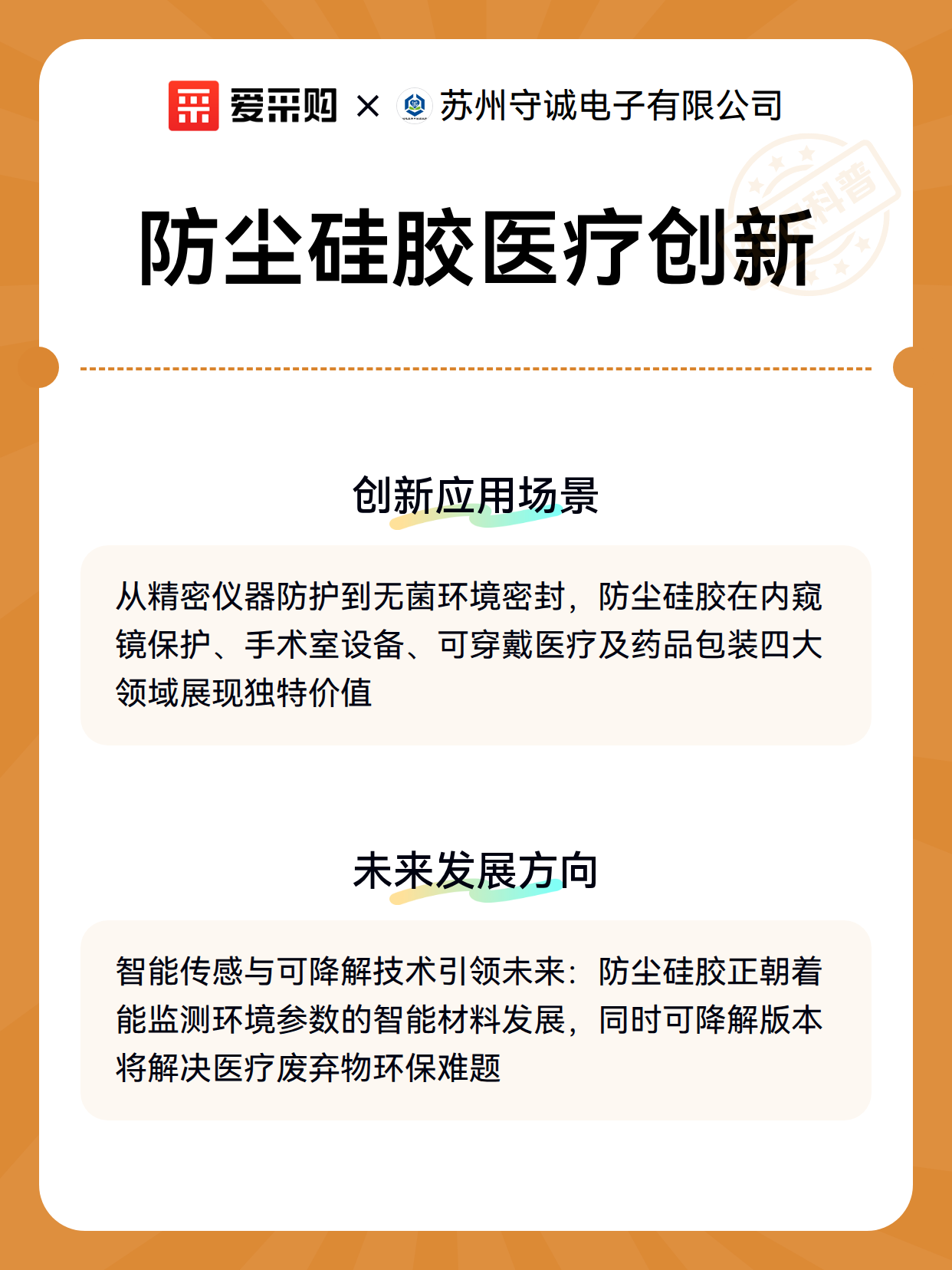 爱采购 × 苏州守诚电子有限公司

科普

防尘硅胶医疗创新

创新应用场景

从精密仪器防护到无菌环境密封，防尘硅胶在内窥镜保护、手术室设备、可穿戴医疗及药品包装四大领域展现独特价值

未来发展方向

智能传感与可降解技术引领未来：防尘硅胶正朝着能监测环境参数的智能材料发展，同时可降解版本将解决医疗废弃物环保难题